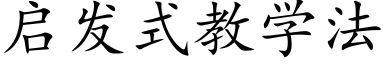 启发式教学法